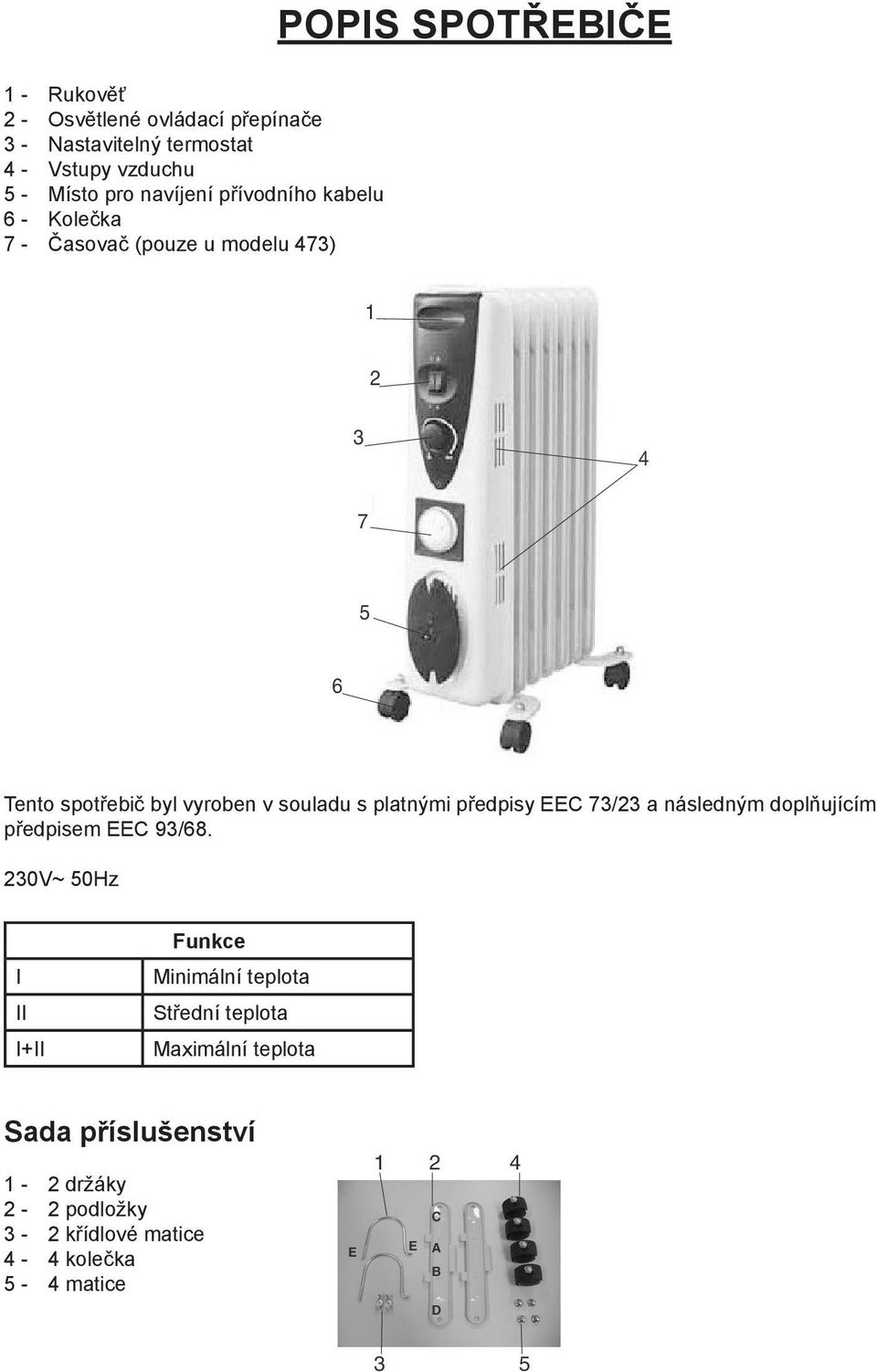 POPIS SPOTŘEBIČE

1 - Rukověť
2 - Osvětlené ovládací přepínače
3 - Nastavitelný termostat
4 - Vstupy vzduchu
5 - Místo pro navíjení přívodního kabelu
6 - Kolečka
7 - Časovač (pouze u modelu 473)

1
2
3
4
7
5
6

Tento spotřebič byl vyroben v souladu s platnými předpisy EEC 73/23 a následným doplňujícím předpisem EEC 93/68.

230V~ 50Hz

| | Funkce |
|---|---|
| I | Minimální teplota |
| II | Střední teplota |
| I+II | Maximální teplota |

Sada příslušenství

1 - 2 držáky
2 - 2 podložky
3 - 2 křídlové matice
4 - 4 kolečka
5 - 4 matice

1 2 4
E
E
C
A
B
D
3 5